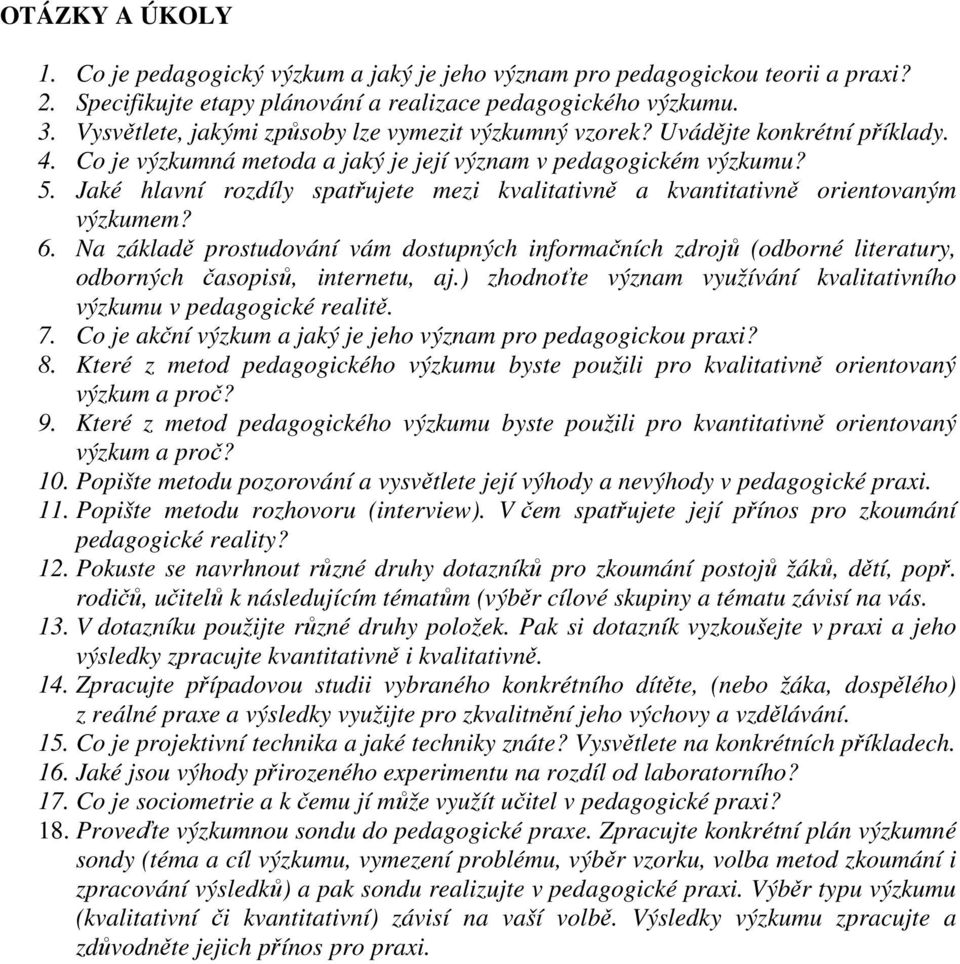 OTÁZKY A ÚKOLY

1. Co je pedagogický výzkum a jaký je jeho význam pro pedagogickou teorii a praxi?
2. Specifikujte etapy plánování a realizace pedagogického výzkumu.
3. Vysvětlete, jakými způsoby lze vymezit výzkumný vzorek? Uvádějte konkrétní příklady.
4. Co je výzkumná metoda a jaký je její význam v pedagogickém výzkumu?
5. Jaké hlavní rozdíly spatřujete mezi kvalitativně a kvantitativně orientovaným výzkumem?
6. Na základě prostudování vám dostupných informačních zdrojů (odborné literatury, odborných časopisů, internetu, aj.) zhodnoťte význam využívání kvalitativního výzkumu v pedagogické realitě.
7. Co je akční výzkum a jaký je jeho význam pro pedagogickou praxi?
8. Které z metod pedagogického výzkumu byste použili pro kvalitativně orientovaný výzkum a proč?
9. Které z metod pedagogického výzkumu byste použili pro kvantitativně orientovaný výzkum a proč?
10. Popište metodu pozorování a vysvětlete její výhody a nevýhody v pedagogické praxi.
11. Popište metodu rozhovoru (interview). V čem spatřujete její přínos pro zkoumání pedagogické reality?
12. Pokuste se navrhnout různé druhy dotazníků pro zkoumání postojů žáků, dětí, popř. rodičů, učitelů k následujícím tématům (výběr cílové skupiny a tématu závisí na vás.
13. V dotazníku použijte různé druhy položek. Pak si dotazník vyzkoušejte v praxi a jeho výsledky zpracujte kvantitativně i kvalitativně.
14. Zpracujte případovou studii vybraného konkrétního dítěte, (nebo žáka, dospělého) z reálné praxe a výsledky využijte pro zkvalitnění jeho výchovy a vzdělávání.
15. Co je projektivní technika a jaké techniky znáte? Vysvětlete na konkrétních příkladech.
16. Jaké jsou výhody přirozeného experimentu na rozdíl od laboratorního?
17. Co je sociometrie a k čemu jí může využít učitel v pedagogické praxi?
18. Proveďte výzkumnou sondu do pedagogické praxe. Zpracujte konkrétní plán výzkumné sondy (téma a cíl výzkumu, vymezení problému, výběr vzorku, volba metod zkoumání i zpracování výsledků) a pak sondu realizujte v pedagogické praxi. Výběr typu výzkumu (kvalitativní či kvantitativní) závisí na vaší volbě. Výsledky výzkumu zpracujte a zdůvodněte jejich přínos pro praxi.